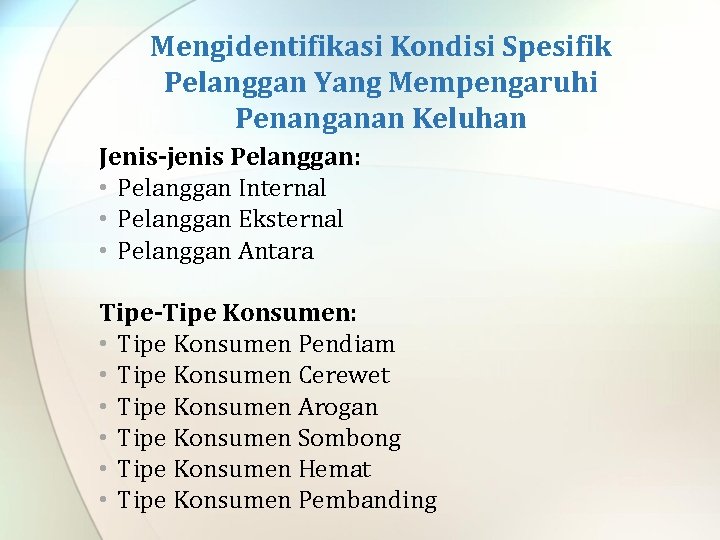 Mengidentifikasi Kondisi Spesifik Pelanggan Yang Mempengaruhi Penanganan Keluhan

Jenis-jenis Pelanggan:
• Pelanggan Internal
• Pelanggan Eksternal
• Pelanggan Antara

Tipe-Tipe Konsumen:
• Tipe Konsumen Pendiam
• Tipe Konsumen Cerewet
• Tipe Konsumen Arogan
• Tipe Konsumen Sombong
• Tipe Konsumen Hemat
• Tipe Konsumen Pembanding